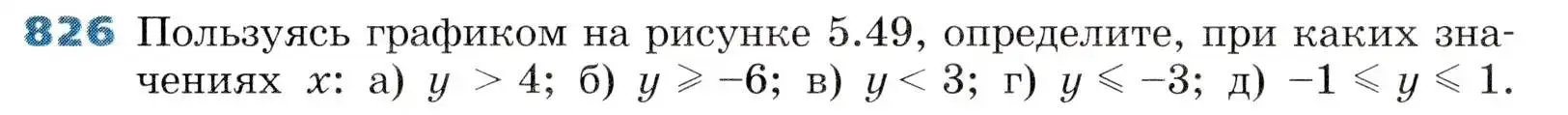 826 Пользуясь графиком на рисунке 5.49, определите, при каких значениях $x$: а) $y > 4$; б) $y \geqslant -6$; в) $y < 3$; г) $y \leqslant -3$; д) $-1 \leqslant y \leqslant 1$.